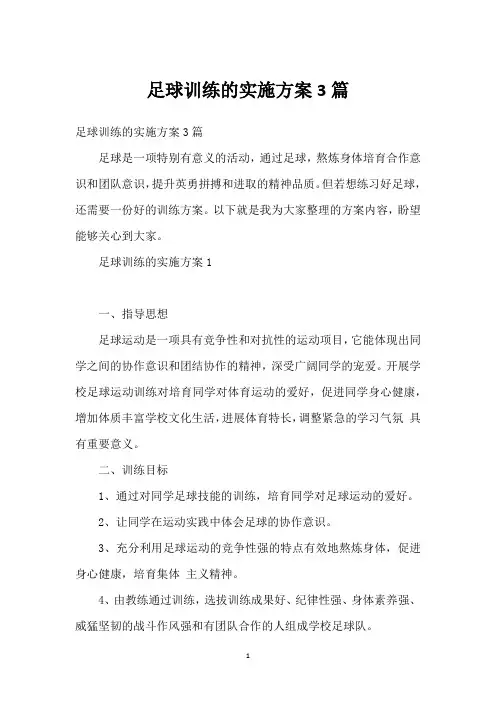 足球训练的实施方案3篇

足球训练的实施方案3篇

足球是一项特别有意义的活动，通过足球，熬炼身体培育合作意识和团队意识，提升英勇拼搏和进取的精神品质。但若想练习好足球，还需要一份好的训练方案。以下就是我为大家整理的方案内容，盼望能够关心到大家。

足球训练的实施方案1

一、指导思想

足球运动是一项具有竞争性和对抗性的运动项目，它能体现出同学之间的协作意识和团结协作的精神，深受广阔同学的宠爱。开展学校足球运动训练对培育同学对体育运动的爱好，促进同学身心健康，增加体质丰富学校文化生活，进展体育特长，调整紧急的学习气氛 具有重要意义。

二、训练目标

1、通过对同学足球技能的训练，培育同学对足球运动的爱好。

2、让同学在运动实践中体会足球的协作意识。

3、充分利用足球运动的竞争性强的特点有效地熬炼身体，促进身心健康，培育集体 主义精神。

4、由教练通过训练，选拔训练成果好、纪律性强、身体素养强、威猛坚韧的战斗作风强和有团队合作的人组成学校足球队。

1